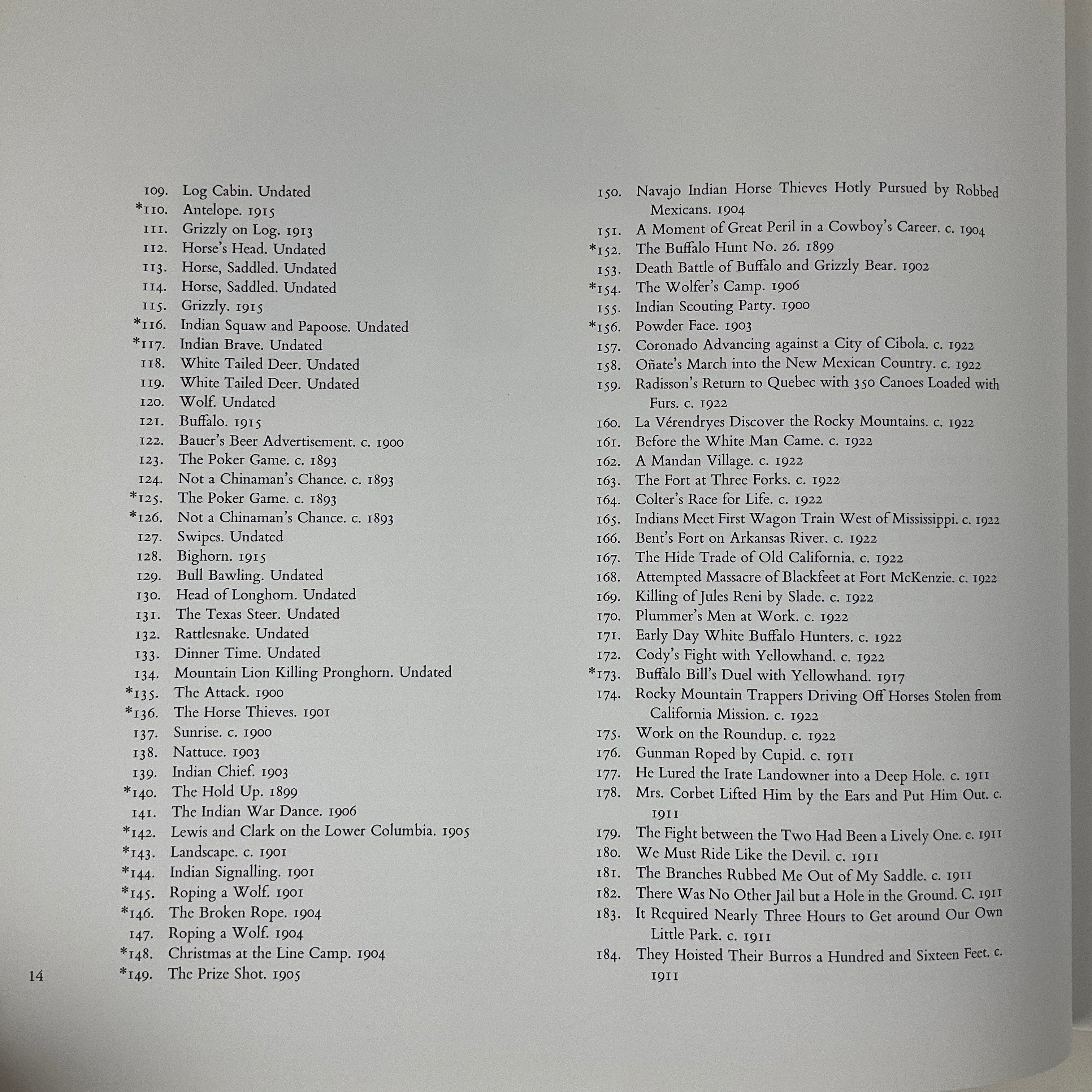 109. Log Cabin. Undated
*110. Antelope. 1915
111. Grizzly on Log. 1913
112. Horse's Head. Undated
113. Horse, Saddled. Undated
114. Horse, Saddled. Undated
115. Grizzly. 1915
*116. Indian Squaw and Papoose. Undated
*117. Indian Brave. Undated
118. White Tailed Deer. Undated
119. White Tailed Deer. Undated
120. Wolf. Undated
121. Buffalo. 1915
122. Bauer's Beer Advertisement. c. 1900
123. The Poker Game. c. 1893
124. Not a Chinaman's Chance. c. 1893
*125. The Poker Game. c. 1893
*126. Not a Chinaman's Chance. c. 1893
127. Swipes. Undated
128. Bighorn. 1915
129. Bull Bawling. Undated
130. Head of Longhorn. Undated
131. The Texas Steer. Undated
132. Rattlesnake. Undated
133. Dinner Time. Undated
134. Mountain Lion Killing Pronghorn. Undated
*135. The Attack. 1900
*136. The Horse Thieves. 1901
137. Sunrise. c. 1900
138. Nattuce. 1903
139. Indian Chief. 1903
*140. The Hold Up. 1899
141. The Indian War Dance. 1906
*142. Lewis and Clark on the Lower Columbia. 1905
*143. Landscape. c. 1901
*144. Indian Signalling. 1901
*145. Roping a Wolf. 1901
*146. The Broken Rope. 1904
147. Roping a Wolf. 1904
*148. Christmas at the Line Camp. 1904
*149. The Prize Shot. 1905

150. Navajo Indian Horse Thieves Hotly Pursued by Robbed Mexicans. 1904
151. A Moment of Great Peril in a Cowboy's Career. c. 1904
*152. The Buffalo Hunt No. 26. 1899
153. Death Battle of Buffalo and Grizzly Bear. 1902
*154. The Wolfer's Camp. 1906
155. Indian Scouting Party. 1900
*156. Powder Face. 1903
157. Coronado Advancing against a City of Cibola. c. 1922
158. Oñate's March into the New Mexican Country. c. 1922
159. Radisson's Return to Quebec with 350 Canoes Loaded with Furs. c. 1922
160. La Vérendryes Discover the Rocky Mountains. c. 1922
161. Before the White Man Came. c. 1922
162. A Mandan Village. c. 1922
163. The Fort at Three Forks. c. 1922
164. Colter's Race for Life. c. 1922
165. Indians Meet First Wagon Train West of Mississippi. c. 1922
166. Bent's Fort on Arkansas River. c. 1922
167. The Hide Trade of Old California. c. 1922
168. Attempted Massacre of Blackfeet at Fort McKenzie. c. 1922
169. Killing of Jules Reni by Slade. c. 1922
170. Plummer's Men at Work. c. 1922
171. Early Day White Buffalo Hunters. c. 1922
172. Cody's Fight with Yellowhand. c. 1922
*173. Buffalo Bill's Duel with Yellowhand. 1917
174. Rocky Mountain Trappers Driving Off Horses Stolen from California Mission. c. 1922
175. Work on the Roundup. c. 1922
176. Gunman Roped by Cupid. c. 1911
177. He Lured the Irate Landowner into a Deep Hole. c. 1911
178. Mrs. Corbet Lifted Him by the Ears and Put Him Out. c. 1911
179. The Fight between the Two Had Been a Lively One. c. 1911
180. We Must Ride Like the Devil. c. 1911
181. The Branches Rubbed Me Out of My Saddle. c. 1911
182. There Was No Other Jail but a Hole in the Ground. C. 1911
183. It Required Nearly Three Hours to Get around Our Own Little Park. c. 1911
184. They Hoisted Their Burros a Hundred and Sixteen Feet. c. 1911

14